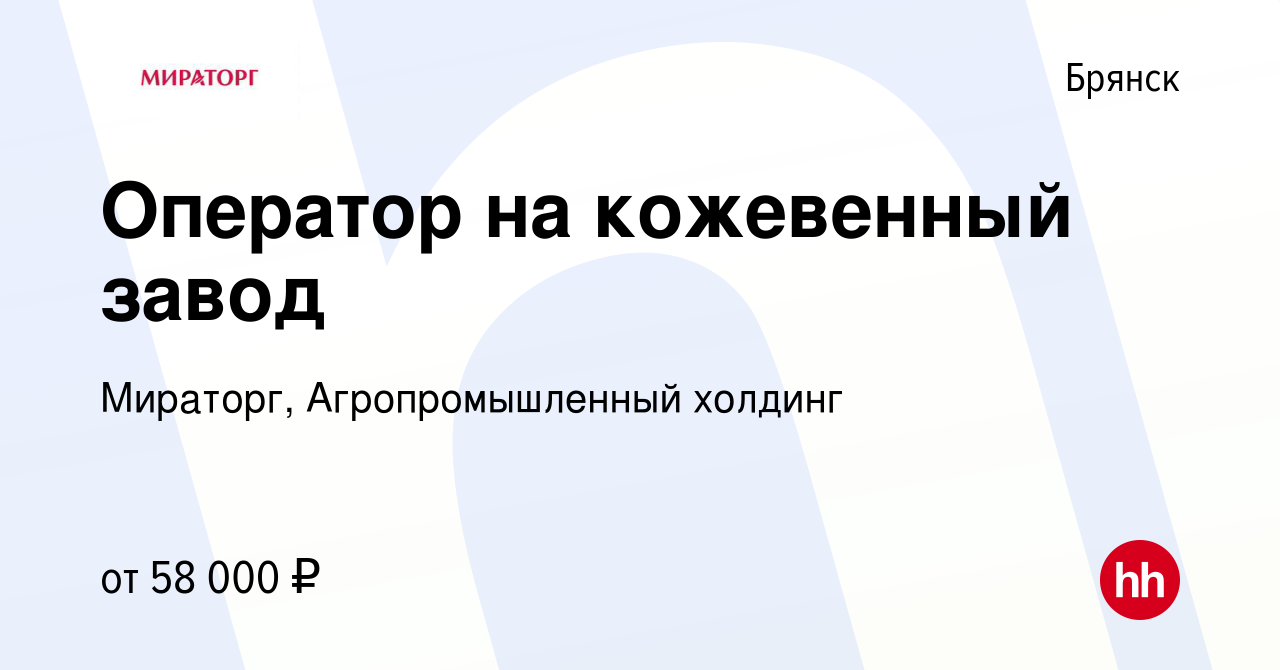 МИРАТОРГ

Брянск

Оператор на кожевенный завод

Мираторг, Агропромышленный холдинг

от 58 000 ₽

hh